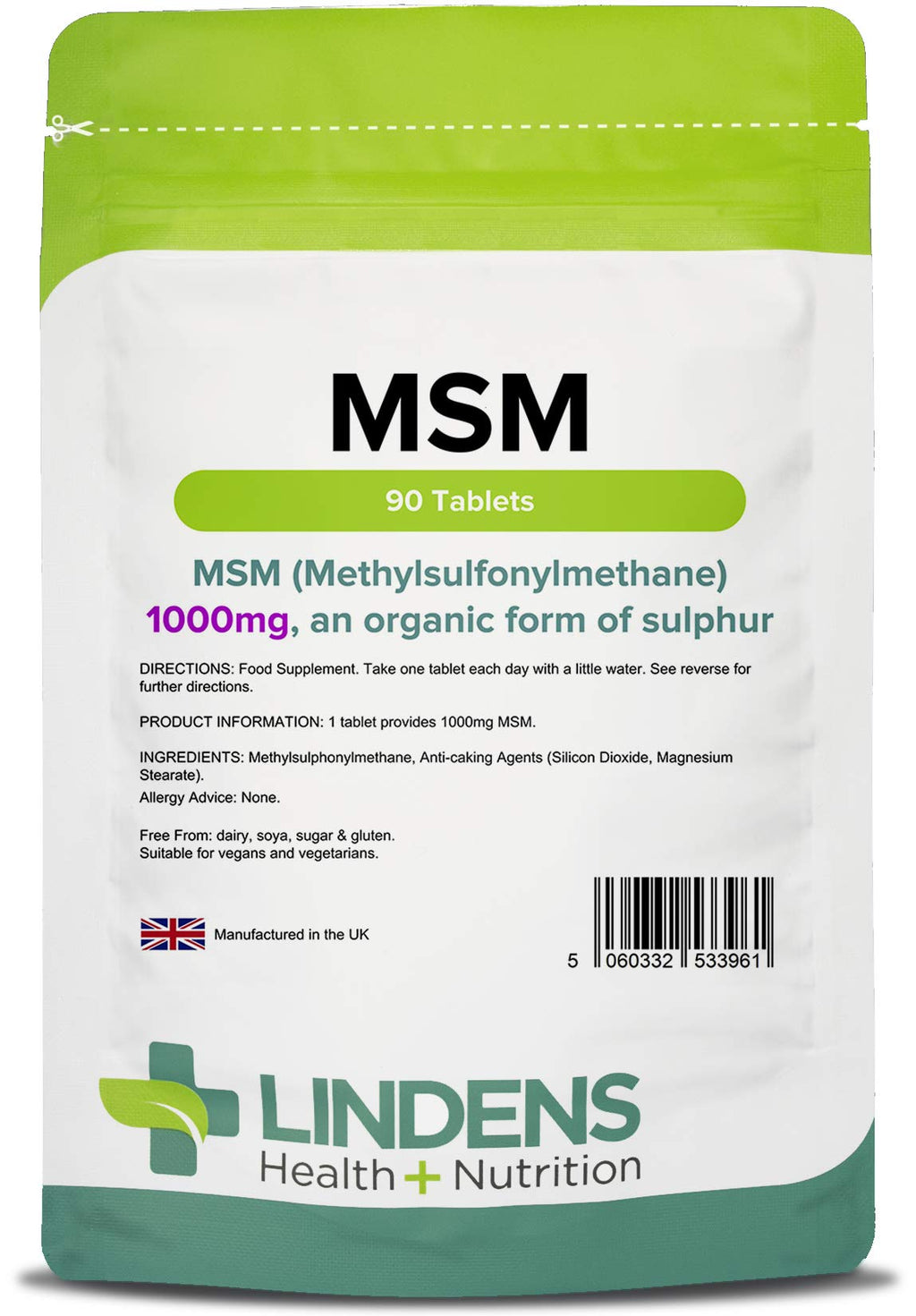 MSM

90 Tablets

MSM (Methylsulfonylmethane)
1000mg, an organic form of sulphur

DIRECTIONS: Food Supplement. Take one tablet each day with a little water. See reverse for further directions.

PRODUCT INFORMATION: 1 tablet provides 1000mg MSM.

INGREDIENTS: Methylsulphonylmethane, Anti-caking Agents (Silicon Dioxide, Magnesium Stearate).
Allergy Advice: None.

Free From: dairy, soya, sugar & gluten.
Suitable for vegans and vegetarians.

Manufactured in the UK

5 060332 533961

LINDENS
Health + Nutrition